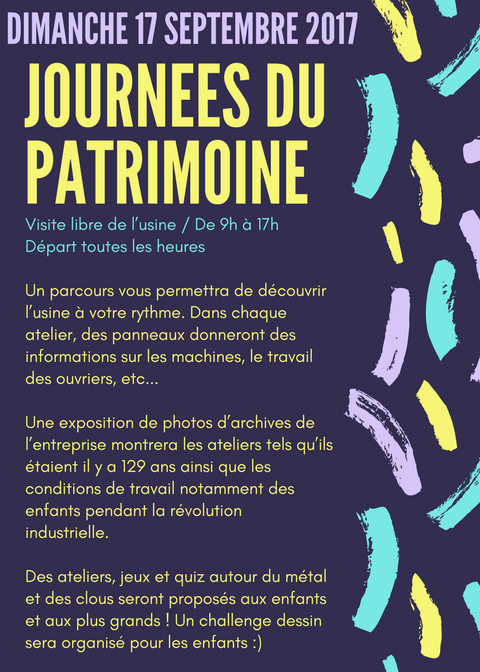 DIMANCHE 17 SEPTEMBRE 2017

JOURNEES DU PATRIMOINE

Visite libre de l'usine / De 9h à 17h
Départ toutes les heures

Un parcours vous permettra de découvrir l'usine à votre rythme. Dans chaque atelier, des panneaux donneront des informations sur les machines, le travail des ouvriers, etc...

Une exposition de photos d'archives de l'entreprise montrera les ateliers tels qu'ils étaient il y a 129 ans ainsi que les conditions de travail notamment des enfants pendant la révolution industrielle.

Des ateliers, jeux et quiz autour du métal et des clous seront proposés aux enfants et aux plus grands ! Un challenge dessin sera organisé pour les enfants :)